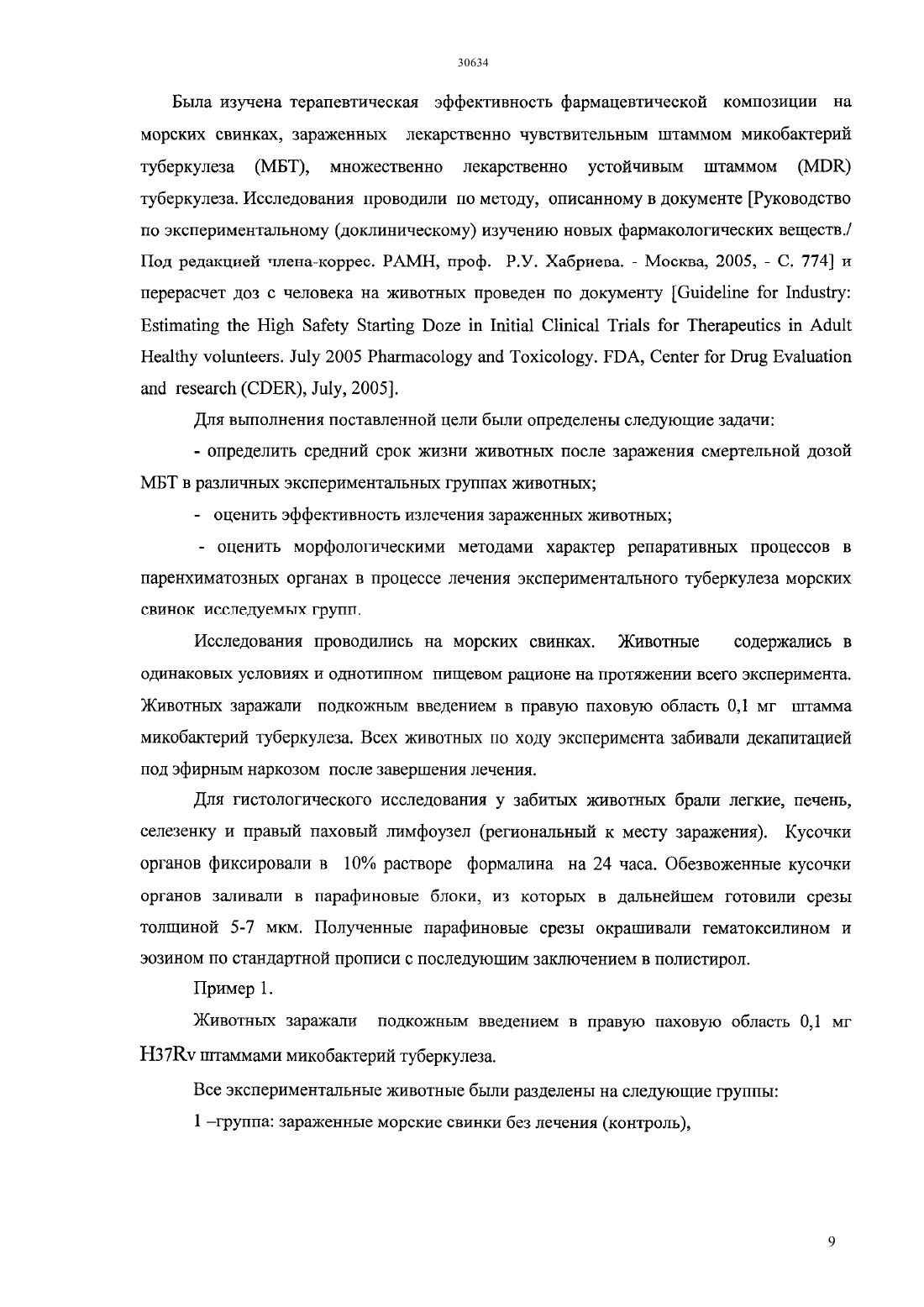 30634

Была изучена терапевтическая эффективность фармацевтической композиции на морских свинках, зараженных лекарственно чувствительным штаммом микобактерий туберкулеза (МБТ), множественно лекарственно устойчивым штаммом (MDR) туберкулеза. Исследования проводили по методу, описанному в документе [Руководство по экспериментальному (доклиническому) изучению новых фармакологических веществ./ Под редакцией члена-коррес. РАМН, проф. Р.У. Хабриева. - Москва, 2005, - С. 774] и перерасчет доз с человека на животных проведен по документу [Guideline for Industry: Estimating the High Safety Starting Doze in Initial Clinical Trials for Therapeutics in Adult Healthy volunteers. July 2005 Pharmacology and Toxicology. FDA, Center for Drug Evaluation and research (CDER), July, 2005].

Для выполнения поставленной цели были определены следующие задачи:

- определить средний срок жизни животных после заражения смертельной дозой МБТ в различных экспериментальных группах животных;

- оценить эффективность излечения зараженных животных;

- оценить морфологическими методами характер репаративных процессов в паренхиматозных органах в процессе лечения экспериментального туберкулеза морских свинок исследуемых групп.

Исследования проводились на морских свинках. Животные содержались в одинаковых условиях и однотипном пищевом рационе на протяжении всего эксперимента. Животных заражали подкожным введением в правую паховую область 0,1 мг штамма микобактерий туберкулеза. Всех животных по ходу эксперимента забивали декапитацией под эфирным наркозом после завершения лечения.

Для гистологического исследования у забитых животных брали легкие, печень, селезенку и правый паховый лимфоузел (региональный к месту заражения). Кусочки органов фиксировали в 10% растворе формалина на 24 часа. Обезвоженные кусочки органов заливали в парафиновые блоки, из которых в дальнейшем готовили срезы толщиной 5-7 мкм. Полученные парафиновые срезы окрашивали гематоксилином и эозином по стандартной прописи с последующим заключением в полистирол.

Пример 1.

Животных заражали подкожным введением в правую паховую область 0,1 мг H37Rv штаммами микобактерий туберкулеза.

Все экспериментальные животные были разделены на следующие группы:

1 –группа: зараженные морские свинки без лечения (контроль),

9